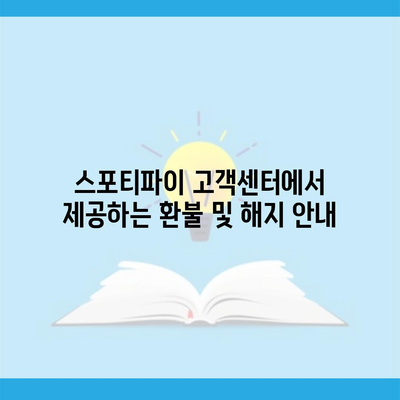 스포티파이 고객센터에서
제공하는 환불 및 해지 안내